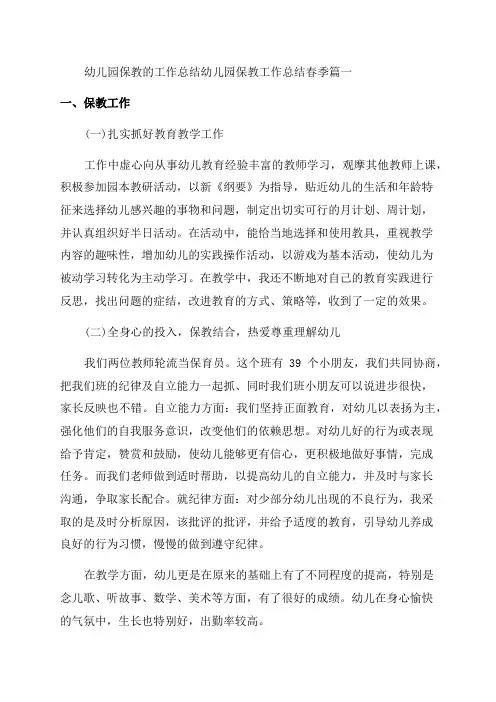 幼儿园保教的工作总结幼儿园保教工作总结春季篇一

一、保教工作

(一)扎实抓好教育教学工作

工作中虚心向从事幼儿教育经验丰富的教师学习，观摩其他教师上课，积极参加园本教研活动，以新《纲要》为指导，贴近幼儿的生活和年龄特征来选择幼儿感兴趣的事物和问题，制定出切实可行的月计划、周计划，并认真组织好半日活动。在活动中，能恰当地选择和使用教具，重视教学内容的趣味性，增加幼儿的实践操作活动，以游戏为基本活动，使幼儿为被动学习转化为主动学习。在教学中，我还不断地对自己的教育实践进行反思，找出问题的症结，改进教育的方式、策略等，收到了一定的效果。

(二)全身心的投入，保教结合，热爱尊重理解幼儿

我们两位教师轮流当保育员。这个班有 39 个小朋友，我们共同协商，把我们班的纪律及自立能力一起抓、同时我们班小朋友可以说进步很快，家长反映也不错。自立能力方面：我们坚持正面教育，对幼儿以表扬为主，强化他们的自我服务意识，改变他们的依赖思想。对幼儿好的行为或表现给予肯定，赞赏和鼓励，使幼儿能够更有信心，更积极地做好事情，完成任务。而我们老师做到适时帮助，以提高幼儿的自立能力，并及时与家长沟通，争取家长配合。就纪律方面：对少部分幼儿出现的不良行为，我采取的是及时分析原因，该批评的批评，并给予适度的教育，引导幼儿养成良好的行为习惯，慢慢的做到遵守纪律。

在教学方面，幼儿更是在原来的基础上有了不同程度的提高，特别是念儿歌、听故事、数学、美术等方面，有了很好的成绩。幼儿在身心愉快的气氛中，生长也特别好，出勤率较高。